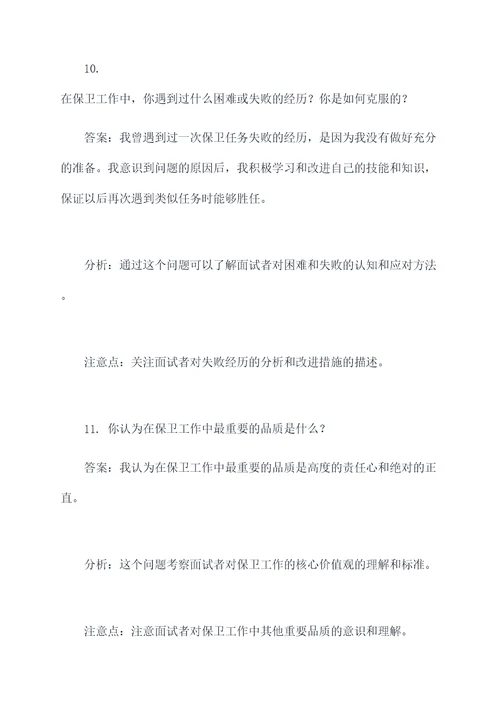 10.

在保卫工作中，你遇到过什么困难或失败的经历？你是如何克服的？

答案：我曾遇到过一次保卫任务失败的经历，是因为我没有做好充分的准备。我意识到问题的原因后，我积极学习和改进自己的技能和知识，保证以后再次遇到类似任务时能够胜任。

分析：通过这个问题可以了解面试者对困难和失败的认知和应对方法。

注意点：关注面试者对失败经历的分析和改进措施的描述。

11. 你认为在保卫工作中最重要的品质是什么？

答案：我认为在保卫工作中最重要的品质是高度的责任心和绝对的正直。

分析：这个问题考察面试者对保卫工作的核心价值观的理解和标准。

注意点：注意面试者对保卫工作中其他重要品质的意识和理解。